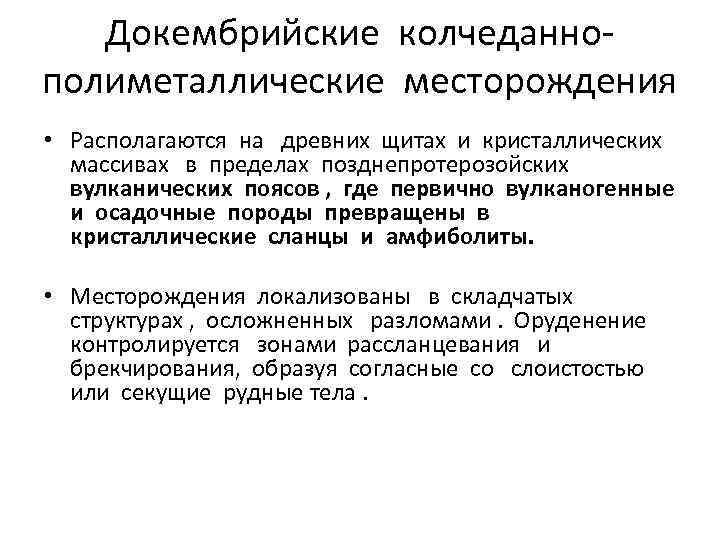 Докембрийские колчеданно-полиметаллические месторождения

• Располагаются на древних щитах и кристаллических массивах в пределах позднепротерозойских вулканических поясов , где первично вулканогенные и осадочные породы превращены в кристаллические сланцы и амфиболиты.

• Месторождения локализованы в складчатых структурах , осложненных разломами . Оруденение контролируется зонами рассланцевания и брекчирования, образуя согласные со слоистостью или секущие рудные тела .